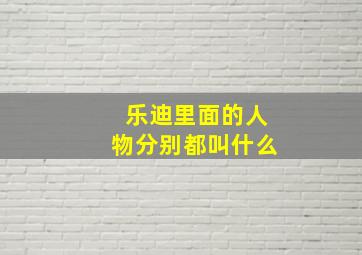 乐迪里面的人物分别都叫什么